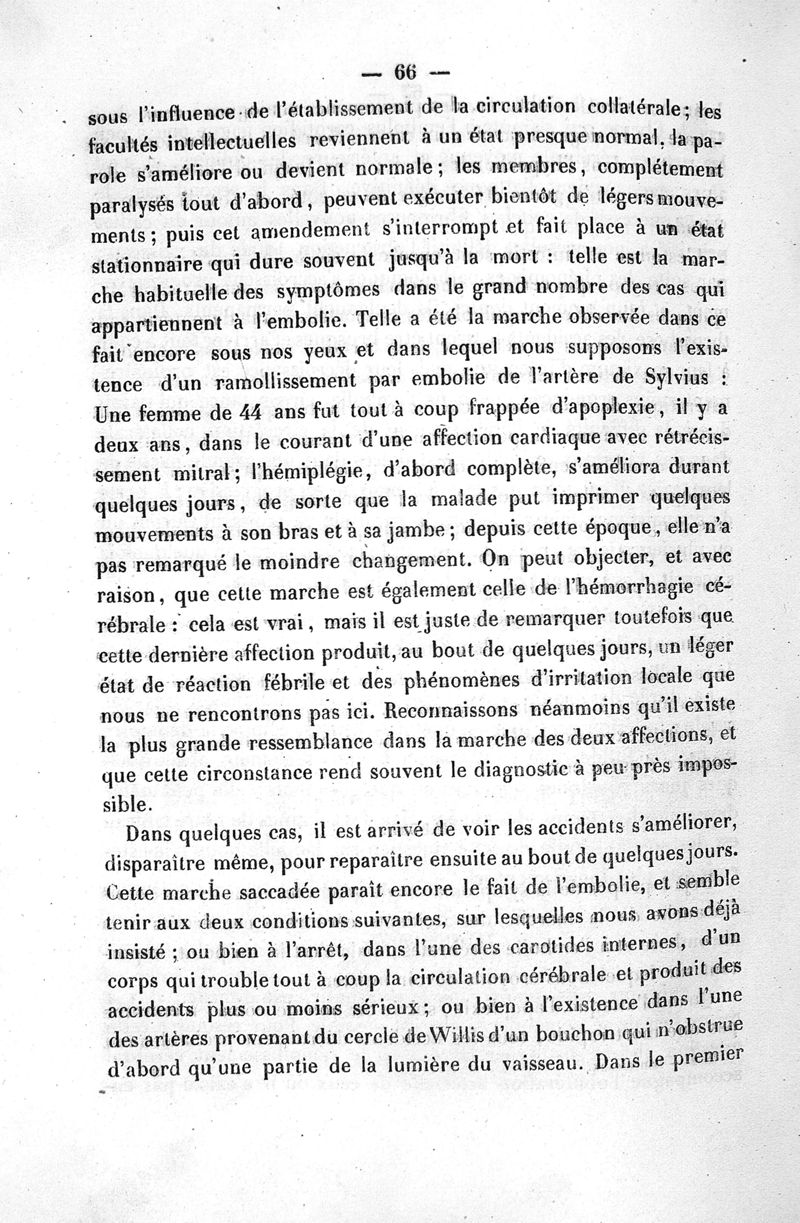 — 66 —

sous l'influence de l'établissement de la circulation collatérale; les facultés intellectuelles reviennent à un état presque normal, la parole s'améliore ou devient normale; les membres, complétement paralysés tout d'abord, peuvent exécuter bientôt de légers mouvements; puis cet amendement s'interrompt et fait place à un état stationnaire qui dure souvent jusqu'à la mort : telle est la marche habituelle des symptômes dans le grand nombre des cas qui appartiennent à l'embolie. Telle a été la marche observée dans ce fait encore sous nos yeux et dans lequel nous supposons l'existence d'un ramollissement par embolie de l'artère de Sylvius : Une femme de 44 ans fut tout à coup frappée d'apoplexie, il y a deux ans, dans le courant d'une affection cardiaque avec rétrécissement mitral; l'hémiplégie, d'abord complète, s'améliora durant quelques jours, de sorte que la malade put imprimer quelques mouvements à son bras et à sa jambe; depuis cette époque, elle n'a pas remarqué le moindre changement. On peut objecter, et avec raison, que cette marche est également celle de l'hémorrhagie cérébrale : cela est vrai, mais il est juste de remarquer toutefois que cette dernière affection produit, au bout de quelques jours, un léger état de réaction fébrile et des phénomènes d'irritation locale que nous ne rencontrons pas ici. Reconnaissons néanmoins qu'il existe la plus grande ressemblance dans la marche des deux affections, et que cette circonstance rend souvent le diagnostic à peu près impossible.

Dans quelques cas, il est arrivé de voir les accidents s'améliorer, disparaître même, pour reparaître ensuite au bout de quelques jours. Cette marche saccadée paraît encore le fait de l'embolie, et semble tenir aux deux conditions suivantes, sur lesquelles nous avons déjà insisté; ou bien à l'arrêt, dans l'une des carotides internes, d'un corps qui trouble tout à coup la circulation cérébrale et produit des accidents plus ou moins sérieux; ou bien à l'existence dans l'une des artères provenant du cercle de Willis d'un bouchon qui n'obstrue d'abord qu'une partie de la lumière du vaisseau. Dans le premier